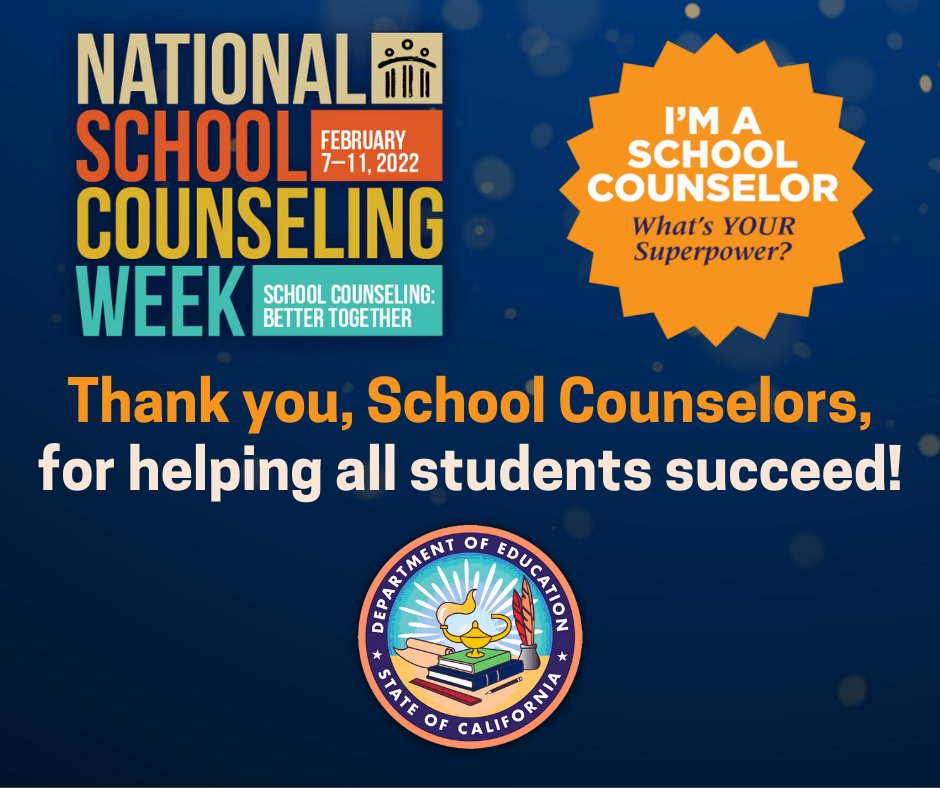 NATIONAL SCHOOL COUNSELING WEEK

FEBRUARY 7–11, 2022

SCHOOL COUNSELING: BETTER TOGETHER

I'M A SCHOOL COUNSELOR
What's YOUR Superpower?

Thank you, School Counselors, for helping all students succeed!

DEPARTMENT OF EDUCATION
STATE OF CALIFORNIA